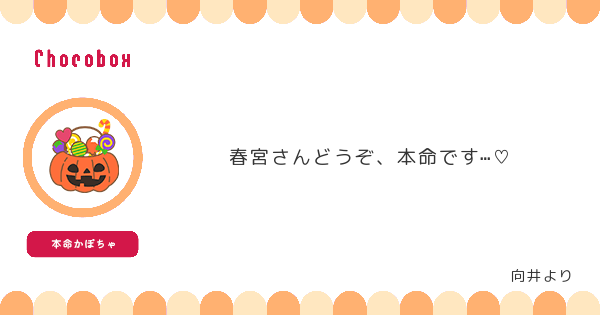 Chocobox

本命かぼちゃ

春宮さんどうぞ、本命です…♡

向井より